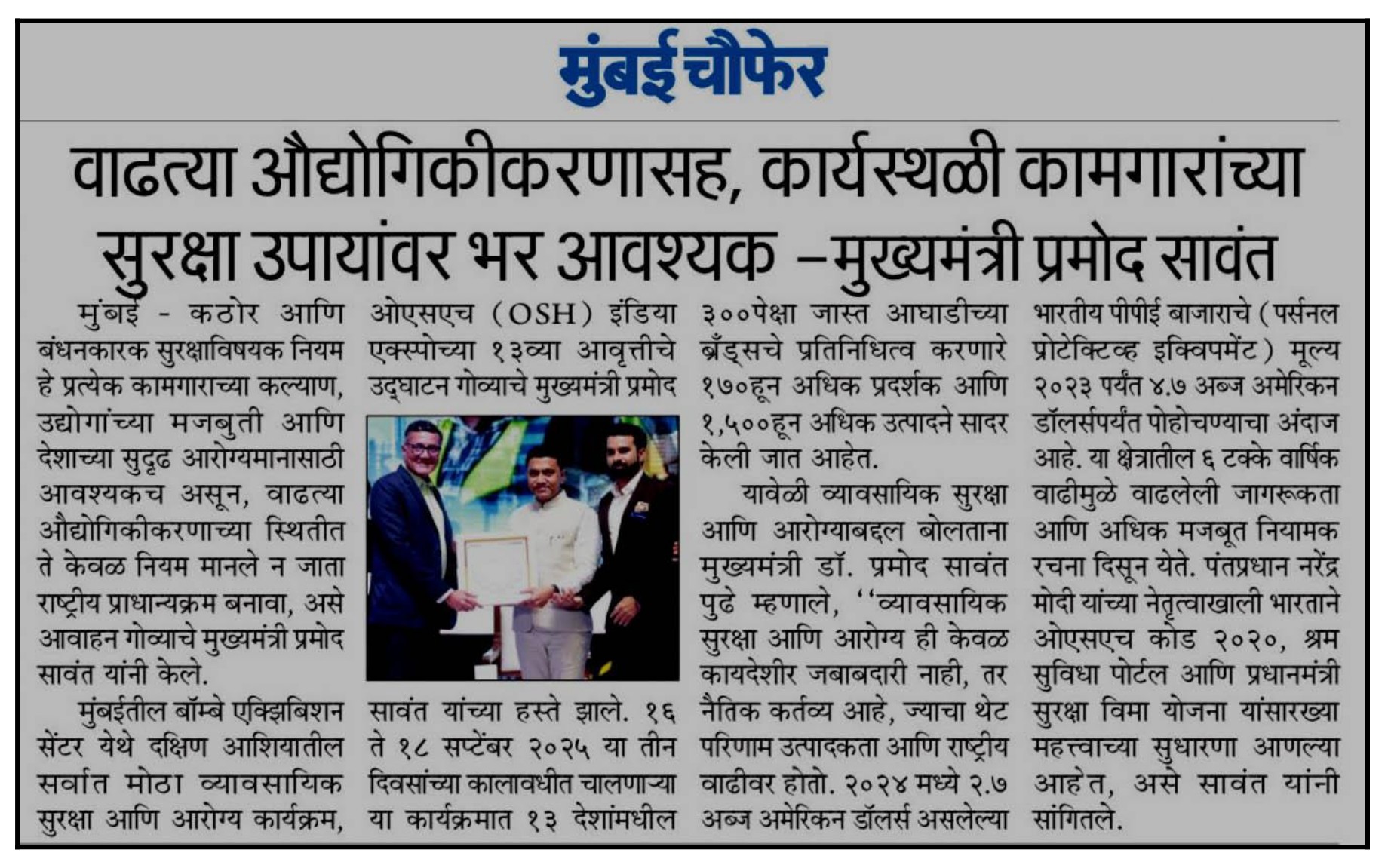 मुंबई चौफेर

वाढत्या औद्योगिकीकरणासह, कार्यस्थळी कामगारांच्या सुरक्षा उपायांवर भर आवश्यक –मुख्यमंत्री प्रमोद सावंत

मुंबई - कठोर आणि बंधनकारक सुरक्षाविषयक नियम हे प्रत्येक कामगाराच्या कल्याण, उद्योगांच्या मजबुती आणि देशाच्या सुदृढ आरोग्यमानासाठी आवश्यकच असून, वाढत्या औद्योगिकीकरणाच्या स्थितीत ते केवळ नियम मानले न जाता राष्ट्रीय प्राधान्यक्रम बनावा, असे आवाहन गोव्याचे मुख्यमंत्री प्रमोद सावंत यांनी केले.

मुंबईतील बॉम्बे एक्झिबिशन सेंटर येथे दक्षिण आशियातील सर्वात मोठा व्यावसायिक सुरक्षा आणि आरोग्य कार्यक्रम, ओएसएच (OSH) इंडिया एक्स्पोच्या १३व्या आवृत्तीचे उद्घाटन गोव्याचे मुख्यमंत्री प्रमोद सावंत यांच्या हस्ते झाले. १६ ते १८ सप्टेंबर २०२५ या तीन दिवसांच्या कालावधीत चालणाऱ्या या कार्यक्रमात १३ देशांमधील ३००पेक्षा जास्त आघाडीच्या ब्रँड्सचे प्रतिनिधित्व करणारे १७०हून अधिक प्रदर्शक आणि १,५००हून अधिक उत्पादने सादर केली जात आहेत.

यावेळी व्यावसायिक सुरक्षा आणि आरोग्याबद्दल बोलताना मुख्यमंत्री डॉ. प्रमोद सावंत पुढे म्हणाले, ‘‘व्यावसायिक सुरक्षा आणि आरोग्य ही केवळ कायदेशीर जबाबदारी नाही, तर नैतिक कर्तव्य आहे, ज्याचा थेट परिणाम उत्पादकता आणि राष्ट्रीय वाढीवर होतो. २०२४ मध्ये २.७ अब्ज अमेरिकन डॉलर्स असलेल्या भारतीय पीपीई बाजाराचे (पर्सनल प्रोटेक्टिव्ह इक्विपमेंट) मूल्य २०२३ पर्यंत ४.७ अब्ज अमेरिकन डॉलर्सपर्यंत पोहोचण्याचा अंदाज आहे. या क्षेत्रातील ६ टक्के वार्षिक वाढीमुळे वाढलेली जागरूकता आणि अधिक मजबूत नियामक रचना दिसून येते. पंतप्रधान नरेंद्र मोदी यांच्या नेतृत्वाखाली भारताने ओएसएच कोड २०२०, श्रम सुविधा पोर्टल आणि प्रधानमंत्री सुरक्षा विमा योजना यांसारख्या महत्त्वाच्या सुधारणा आणल्या आहेत, असे सावंत यांनी सांगितले.